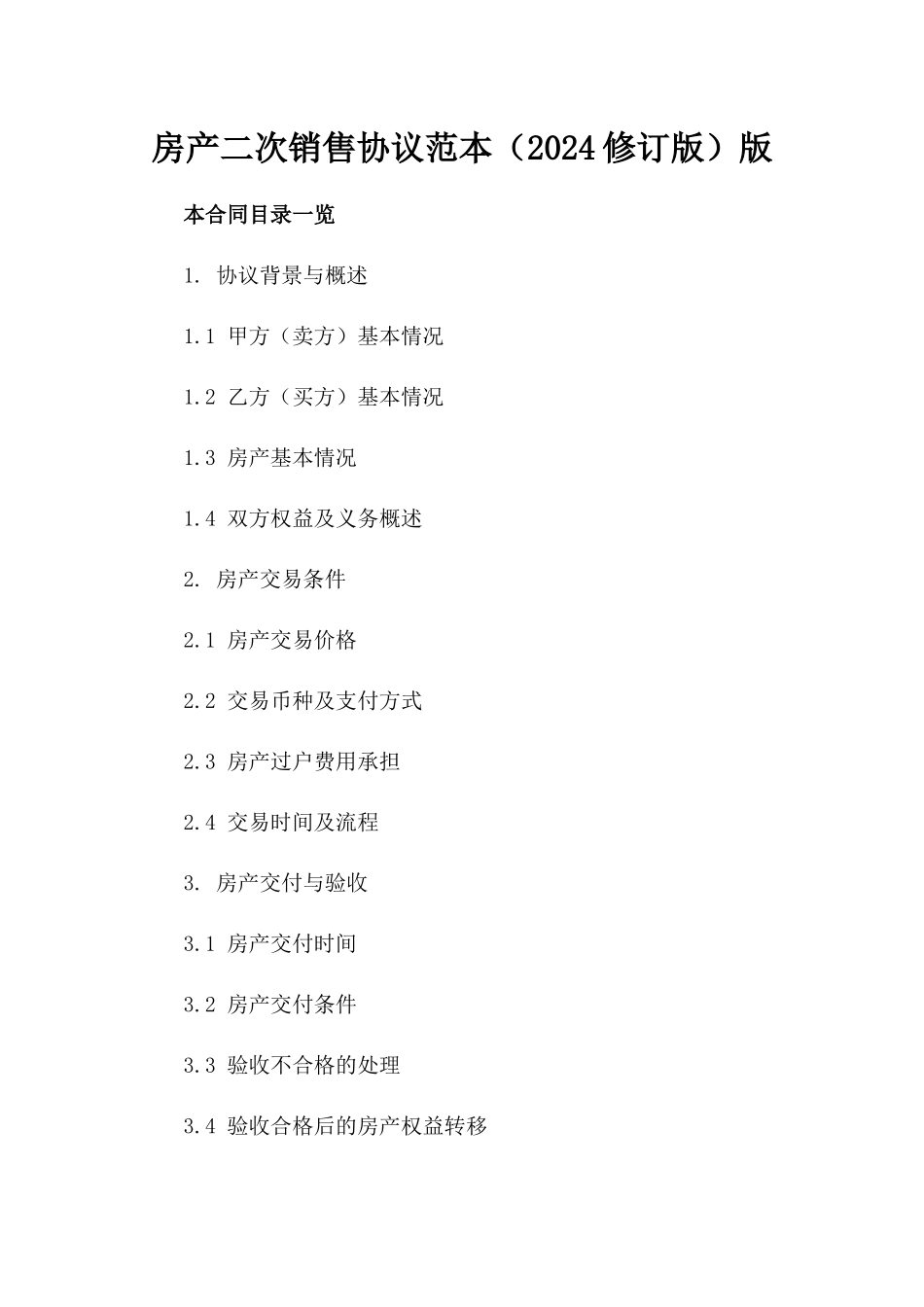 房产二次销售协议范本（2024修订版）版

本合同目录一览

1. 协议背景与概述

1.1 甲方（卖方）基本情况

1.2 乙方（买方）基本情况

1.3 房产基本情况

1.4 双方权益及义务概述

2. 房产交易条件

2.1 房产交易价格

2.2 交易币种及支付方式

2.3 房产过户费用承担

2.4 交易时间及流程

3. 房产交付与验收

3.1 房产交付时间

3.2 房产交付条件

3.3 验收不合格的处理

3.4 验收合格后的房产权益转移